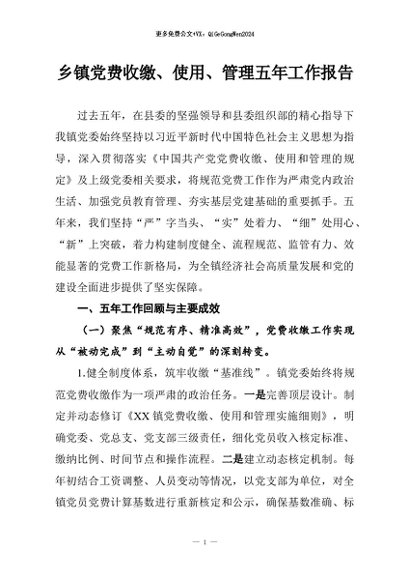 更多免费公文+VX：QiGeGongWen2024

乡镇党费收缴、使用、管理五年工作报告

过去五年，在县委的坚强领导和县委组织部的精心指导下我镇党委始终坚持以习近平新时代中国特色社会主义思想为指导，深入贯彻落实《中国共产党党费收缴、使用和管理的规定》及上级党委相关要求，将规范党费工作作为严肃党内政治生活、加强党员教育管理、夯实基层党建基础的重要抓手。五年来，我们坚持“严”字当头、“实”处着力、“细”处用心、“新”上突破，着力构建制度健全、流程规范、监管有力、效能显著的党费工作新格局，为全镇经济社会高质量发展和党的建设全面进步提供了坚实保障。

一、五年工作回顾与主要成效

（一）聚焦“规范有序、精准高效”，党费收缴工作实现从“被动完成”到“主动自觉”的深刻转变。

1.健全制度体系，筑牢收缴“基准线”。镇党委始终将规范党费收缴作为一项严肃的政治任务。一是完善顶层设计。制定并动态修订《XX镇党费收缴、使用和管理实施细则》，明确党委、党总支、党支部三级责任，细化党员收入核定标准、缴纳比例、时间节点和操作流程。二是建立动态核定机制。每年初结合工资调整、人员变动等情况，以党支部为单位，对全镇党员党费计算基数进行重新核定和公示，确保基数准确、标

— 1 —